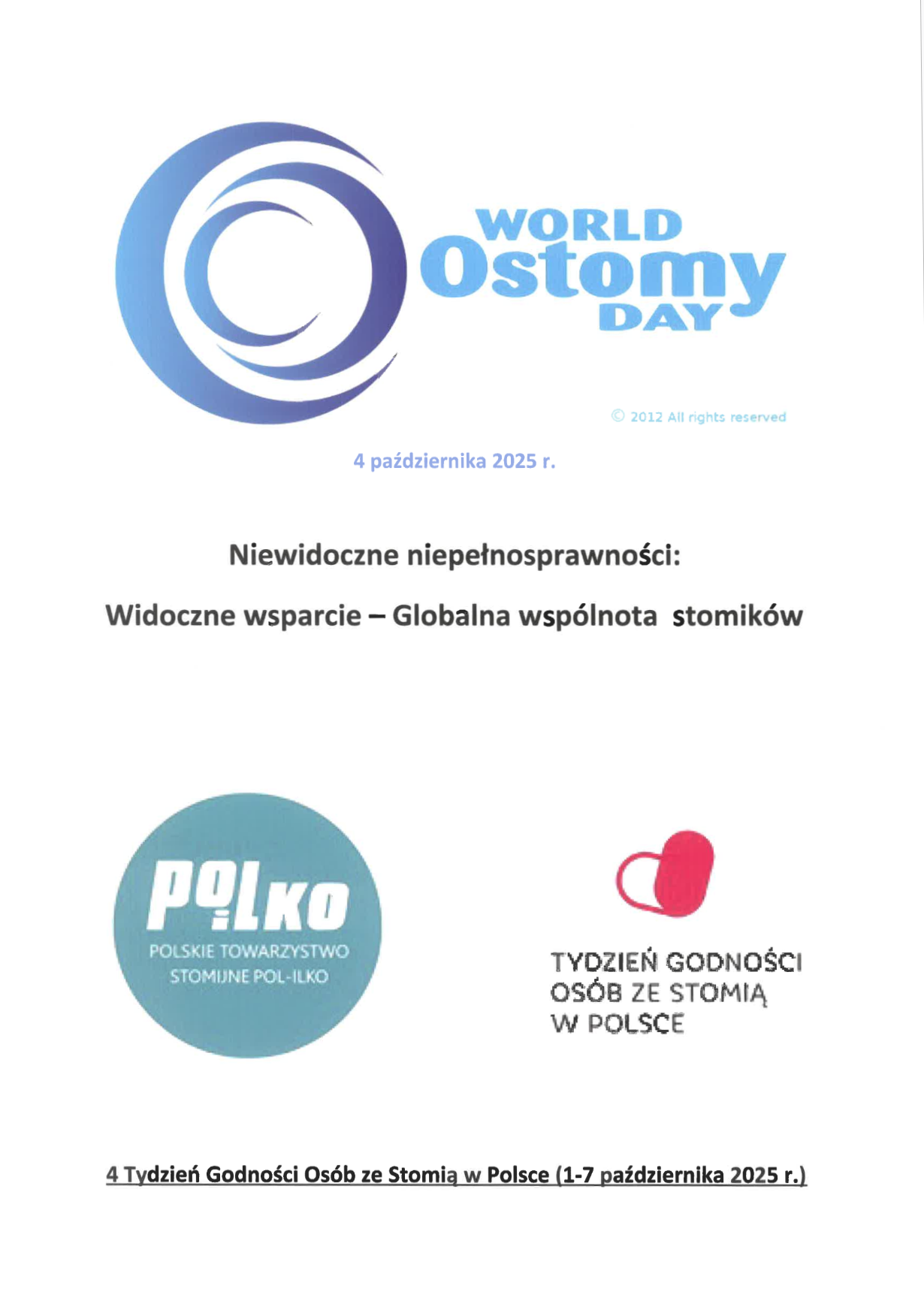 WORLD
Ostomy
DAY

© 2012 All rights reserved

4 października 2025 r.

Niewidoczne niepełnosprawności:

Widoczne wsparcie – Globalna wspólnota stomików

POLKO
POLSKIE TOWARZYSTWO
STOMIJNE POL-ILKO

TYDZIEŃ GODNOŚCI
OSÓB ZE STOMIĄ
W POLSCE

4 Tydzień Godności Osób ze Stomią w Polsce (1-7 października 2025 r.)